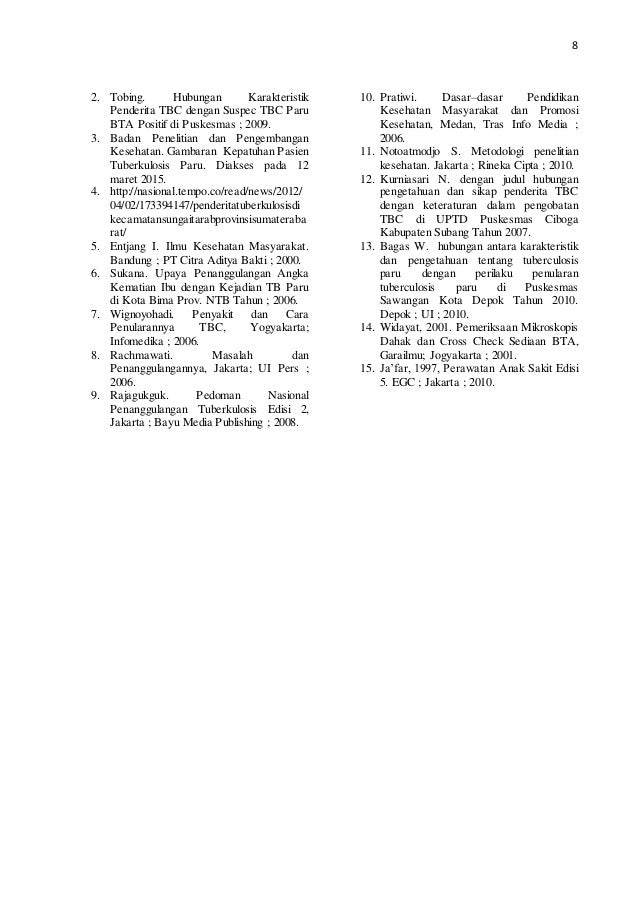 8

2. Tobing. Hubungan Karakteristik Penderita TBC dengan Suspec TBC Paru BTA Positif di Puskesmas ; 2009.
3. Badan Penelitian dan Pengembangan Kesehatan. Gambaran Kepatuhan Pasien Tuberkulosis Paru. Diakses pada 12 maret 2015.
4. http://nasional.tempo.co/read/news/2012/04/02/173394147/penderitatuberkulosisdikecamatansungaitarabprovinsisumaterabarat/
5. Entjang I. Ilmu Kesehatan Masyarakat. Bandung ; PT Citra Aditya Bakti ; 2000.
6. Sukana. Upaya Penanggulangan Angka Kematian Ibu dengan Kejadian TB Paru di Kota Bima Prov. NTB Tahun ; 2006.
7. Wignoyohadi. Penyakit dan Cara Penularannya TBC, Yogyakarta; Infomedika ; 2006.
8. Rachmawati. Masalah dan Penanggulangannya, Jakarta; UI Pers ; 2006.
9. Rajagukguk. Pedoman Nasional Penanggulangan Tuberkulosis Edisi 2, Jakarta ; Bayu Media Publishing ; 2008.
10. Pratiwi. Dasar–dasar Pendidikan Kesehatan Masyarakat dan Promosi Kesehatan, Medan, Tras Info Media ; 2006.
11. Notoatmodjo S. Metodologi penelitian kesehatan. Jakarta ; Rineka Cipta ; 2010.
12. Kurniasari N. dengan judul hubungan pengetahuan dan sikap penderita TBC dengan keteraturan dalam pengobatan TBC di UPTD Puskesmas Ciboga Kabupaten Subang Tahun 2007.
13. Bagas W. hubungan antara karakteristik dan pengetahuan tentang tuberculosis paru dengan perilaku penularan tuberculosis paru di Puskesmas Sawangan Kota Depok Tahun 2010. Depok ; UI ; 2010.
14. Widayat, 2001. Pemeriksaan Mikroskopis Dahak dan Cross Check Sediaan BTA, Garailmu; Jogyakarta ; 2001.
15. Ja'far, 1997, Perawatan Anak Sakit Edisi 5. EGC ; Jakarta ; 2010.